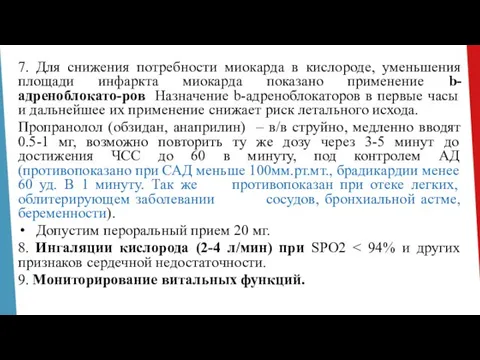 7. Для снижения потребности миокарда в кислороде, уменьшения площади инфаркта миокарда показано применение b-адреноблокато-ров Назначение b-адреноблокаторов в первые часы и дальнейшее их применение снижает риск летального исхода.

Пропранолол (обзидан, анаприлин) – в/в струйно, медленно вводят 0.5-1 мг, возможно повторить ту же дозу через 3-5 минут до достижения ЧСС до 60 в минуту, под контролем АД (противопоказано при САД меньше 100мм.рт.мт., брадикардии менее 60 уд. В 1 минуту. Так же противопоказан при отеке легких, облитерирующем заболевании сосудов, бронхиальной астме, беременности).

• Допустим пероральный прием 20 мг.

8. Ингаляции кислорода (2-4 л/мин) при SPO2 < 94% и других признаков сердечной недостаточности.

9. Мониторирование витальных функций.